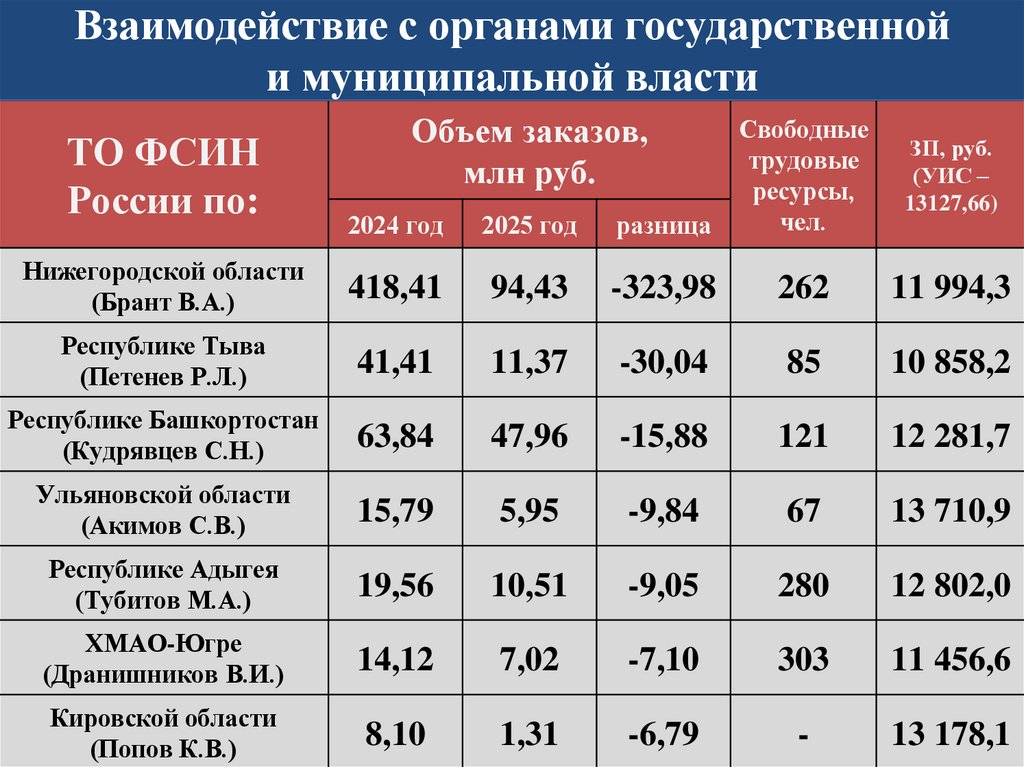 Взаимодействие с органами государственной и муниципальной власти

| ТО ФСИН России по: | Объем заказов, млн руб. 2024 год | Объем заказов, млн руб. 2025 год | Объем заказов, млн руб. разница | Свободные трудовые ресурсы, чел. | ЗП, руб. (УИС – 13127,66) |
|---|---|---|---|---|---|
| Нижегородской области (Брант В.А.) | 418,41 | 94,43 | -323,98 | 262 | 11 994,3 |
| Республике Тыва (Петенев Р.Л.) | 41,41 | 11,37 | -30,04 | 85 | 10 858,2 |
| Республике Башкортостан (Кудрявцев С.Н.) | 63,84 | 47,96 | -15,88 | 121 | 12 281,7 |
| Ульяновской области (Акимов С.В.) | 15,79 | 5,95 | -9,84 | 67 | 13 710,9 |
| Республике Адыгея (Тубитов М.А.) | 19,56 | 10,51 | -9,05 | 280 | 12 802,0 |
| ХМАО-Югре (Дранишников В.И.) | 14,12 | 7,02 | -7,10 | 303 | 11 456,6 |
| Кировской области (Попов К.В.) | 8,10 | 1,31 | -6,79 | - | 13 178,1 |